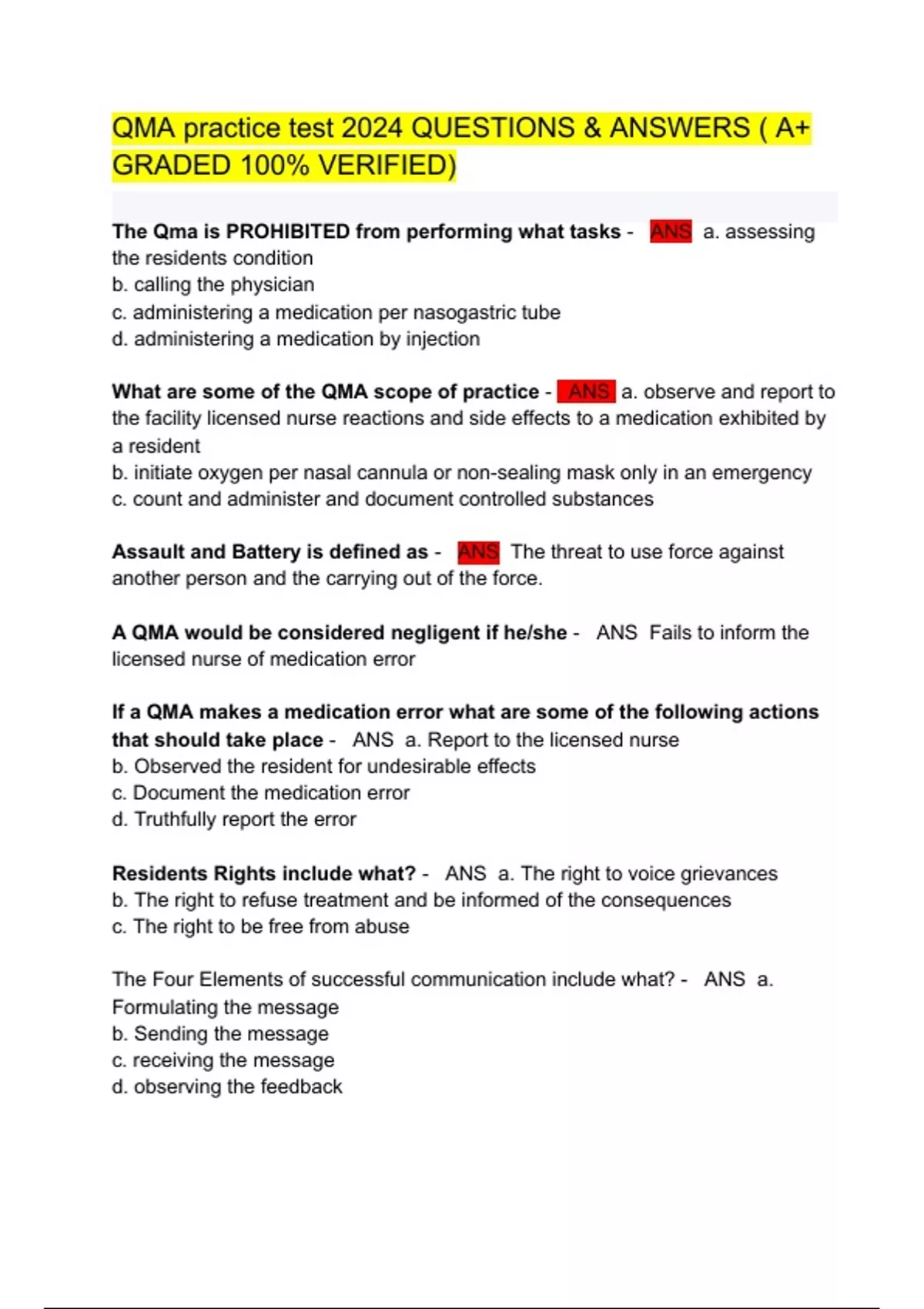 QMA practice test 2024 QUESTIONS & ANSWERS ( A+ GRADED 100% VERIFIED)

The Qma is PROHIBITED from performing what tasks - ANS a. assessing the residents condition
b. calling the physician
c. administering a medication per nasogastric tube
d. administering a medication by injection

What are some of the QMA scope of practice - ANS a. observe and report to the facility licensed nurse reactions and side effects to a medication exhibited by a resident
b. initiate oxygen per nasal cannula or non-sealing mask only in an emergency
c. count and administer and document controlled substances

Assault and Battery is defined as - ANS The threat to use force against another person and the carrying out of the force.

A QMA would be considered negligent if he/she - ANS Fails to inform the licensed nurse of medication error

If a QMA makes a medication error what are some of the following actions that should take place - ANS a. Report to the licensed nurse
b. Observed the resident for undesirable effects
c. Document the medication error
d. Truthfully report the error

Residents Rights include what? - ANS a. The right to voice grievances
b. The right to refuse treatment and be informed of the consequences
c. The right to be free from abuse

The Four Elements of successful communication include what? - ANS a. Formulating the message
b. Sending the message
c. receiving the message
d. observing the feedback